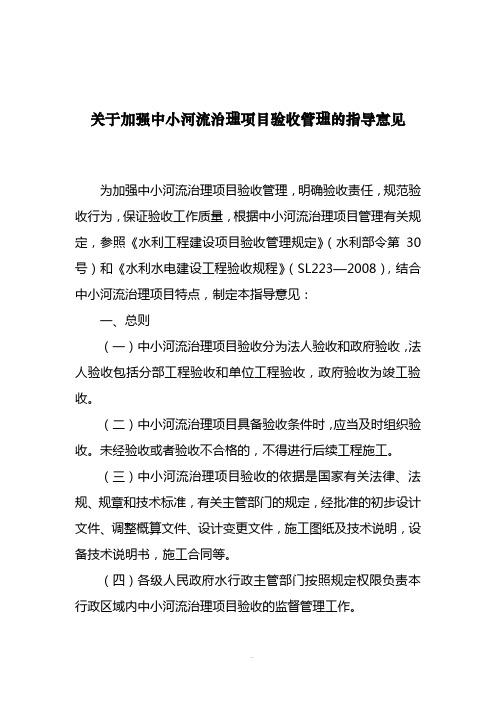 关于加强中小河流治理项目验收管理的指导意见

为加强中小河流治理项目验收管理，明确验收责任，规范验收行为，保证验收工作质量，根据中小河流治理项目管理有关规定，参照《水利工程建设项目验收管理规定》（水利部令第 30 号）和《水利水电建设工程验收规程》（SL223—2008），结合中小河流治理项目特点，制定本指导意见：

一、总则

（一）中小河流治理项目验收分为法人验收和政府验收，法人验收包括分部工程验收和单位工程验收，政府验收为竣工验收。

（二）中小河流治理项目具备验收条件时，应当及时组织验收。未经验收或者验收不合格的，不得进行后续工程施工。

（三）中小河流治理项目验收的依据是国家有关法律、法规、规章和技术标准，有关主管部门的规定，经批准的初步设计文件、调整概算文件、设计变更文件，施工图纸及技术说明，设备技术说明书，施工合同等。

（四）各级人民政府水行政主管部门按照规定权限负责本行政区域内中小河流治理项目验收的监督管理工作。